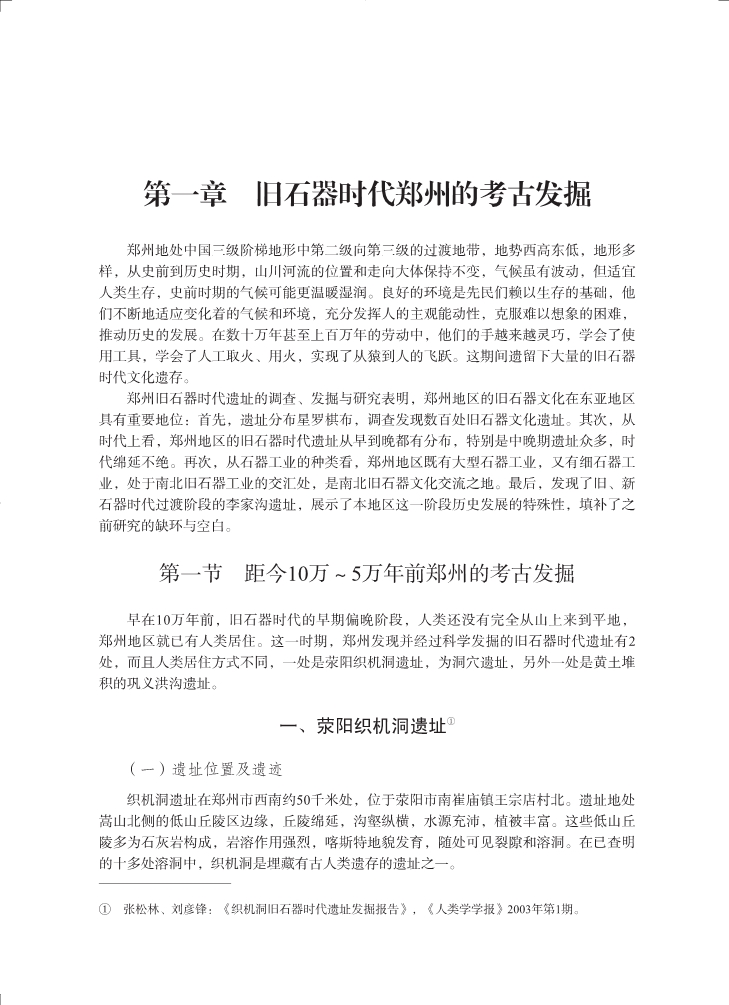 第一章　旧石器时代郑州的考古发掘

郑州地处中国三级阶梯地形中第二级向第三级的过渡地带，地势西高东低，地形多样，从史前到历史时期，山川河流的位置和走向大体保持不变，气候虽有波动，但适宜人类生存，史前时期的气候可能更温暖湿润。良好的环境是先民们赖以生存的基础，他们不断地适应变化着的气候和环境，充分发挥人的主观能动性，克服难以想象的困难，推动历史的发展。在数十万年甚至上百万年的劳动中，他们的手越来越灵巧，学会了使用工具，学会了人工取火、用火，实现了从猿到人的飞跃。这期间遗留下大量的旧石器时代文化遗存。

郑州旧石器时代遗址的调查、发掘与研究表明，郑州地区的旧石器文化在东亚地区具有重要地位：首先，遗址分布星罗棋布，调查发现数百处旧石器文化遗址。其次，从时代上看，郑州地区的旧石器时代遗址从早到晚都有分布，特别是中晚期遗址众多，时代绵延不绝。再次，从石器工业的种类看，郑州地区既有大型石器工业，又有细石器工业，处于南北旧石器工业的交汇处，是南北旧石器文化交流之地。最后，发现了旧、新石器时代过渡阶段的李家沟遗址，展示了本地区这一阶段历史发展的特殊性，填补了之前研究的缺环与空白。

第一节　距今10万～5万年前郑州的考古发掘

早在10万年前，旧石器时代的早期偏晚阶段，人类还没有完全从山上来到平地，郑州地区就已有人类居住。这一时期，郑州发现并经过科学发掘的旧石器时代遗址有2处，而且人类居住方式不同，一处是荥阳织机洞遗址，为洞穴遗址，另外一处是黄土堆积的巩义洪沟遗址。

一、荥阳织机洞遗址①

（一）遗址位置及遗迹

织机洞遗址在郑州市西南约50千米处，位于荥阳市南崔庙镇王宗店村北。遗址地处嵩山北侧的低山丘陵区边缘，丘陵绵延，沟壑纵横，水源充沛，植被丰富。这些低山丘陵多为石灰岩构成，岩溶作用强烈，喀斯特地貌发育，随处可见裂隙和溶洞。在已查明的十多处溶洞中，织机洞是埋藏有古人类遗存的遗址之一。

① 张松林、刘彦锋：《织机洞旧石器时代遗址发掘报告》，《人类学学报》2003年第1期。